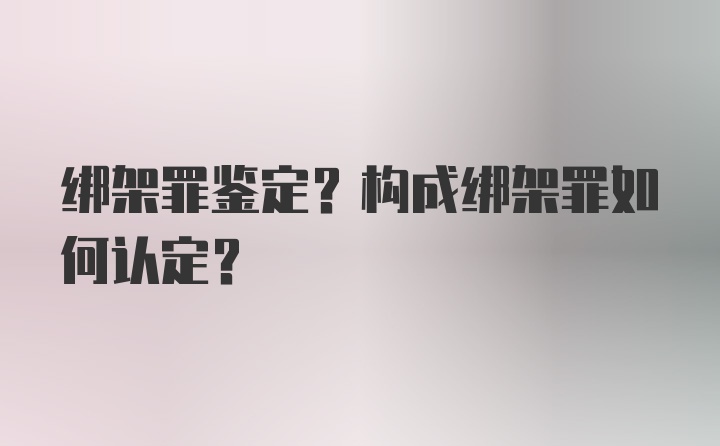 绑架罪鉴定？构成绑架罪如何认定？